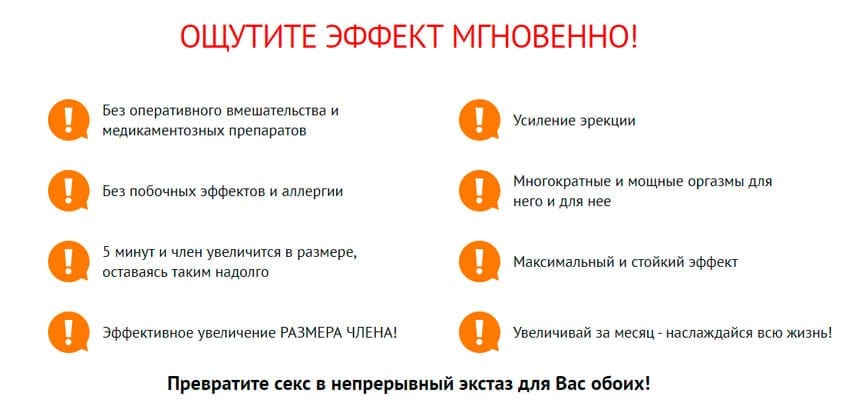 ОЩУТИТЕ ЭФФЕКТ МГНОВЕННО!

Без оперативного вмешательства и медикаментозных препаратов

Без побочных эффектов и аллергии

5 минут и член увеличится в размере, оставаясь таким надолго

Эффективное увеличение РАЗМЕРА ЧЛЕНА!

Усиление эрекции

Многократные и мощные оргазмы для него и для нее

Максимальный и стойкий эффект

Увеличивай за месяц - наслаждайся всю жизнь!

Превратите секс в непрерывный экстаз для Вас обоих!